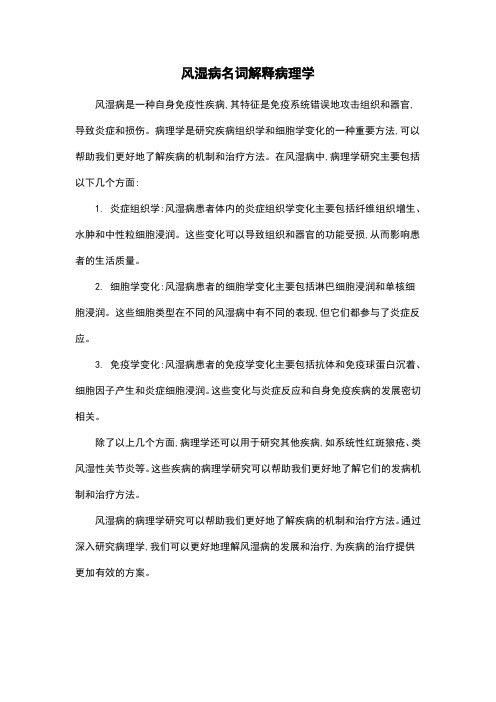 风湿病名词解释病理学

风湿病是一种自身免疫性疾病，其特征是免疫系统错误地攻击组织和器官，导致炎症和损伤。病理学是研究疾病组织学和细胞学变化的一种重要方法，可以帮助我们更好地了解疾病的机制和治疗方法。在风湿病中，病理学研究主要包括以下几个方面：

1. 炎症组织学：风湿病患者体内的炎症组织学变化主要包括纤维组织增生、水肿和中性粒细胞浸润。这些变化可以导致组织和器官的功能受损，从而影响患者的生活质量。

2. 细胞学变化：风湿病患者的细胞学变化主要包括淋巴细胞浸润和单核细胞浸润。这些细胞类型在不同的风湿病中有不同的表现，但它们都参与了炎症反应。

3. 免疫学变化：风湿病患者的免疫学变化主要包括抗体和免疫球蛋白沉着、细胞因子产生和炎症细胞浸润。这些变化与炎症反应和自身免疫疾病的发展密切相关。

除了以上几个方面，病理学还可以用于研究其他疾病，如系统性红斑狼疮、类风湿性关节炎等。这些疾病的病理学研究可以帮助我们更好地了解它们的发病机制和治疗方法。

风湿病的病理学研究可以帮助我们更好地了解疾病的机制和治疗方法。通过深入研究病理学，我们可以更好地理解风湿病的发展和治疗，为疾病的治疗提供更加有效的方案。